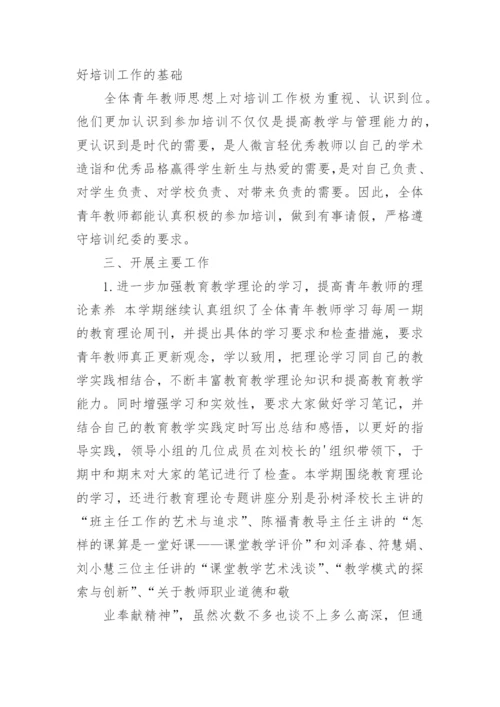 好培训工作的基础

全体青年教师思想上对培训工作极为重视、认识到位。他们更加认识到参加培训不仅仅是提高教学与管理能力的，更认识到是时代的需要，是人微言轻优秀教师以自己的学术造诣和优秀品格赢得学生新生与热爱的需要，是对自己负责、对学生负责、对学校负责、对带来负责的需要。因此，全体青年教师都能认真积极的参加培训，做到有事请假，严格遵守培训纪委的要求。

三、开展主要工作

1.进一步加强教育教学理论的学习，提高青年教师的理论素养 本学期继续认真组织了全体青年教师学习每周一期的教育理论周刊，并提出具体的学习要求和检查措施，要求青年教师真正更新观念，学以致用，把理论学习同自己的教学实践相结合，不断丰富教育教学理论知识和提高教育教学能力。同时增强学习和实效性，要求大家做好学习笔记，并结合自己的教育教学实践定时写出总结和感悟，以更好的指导实践，领导小组的几位成员在刘校长的'组织带领下，于期中和期末对大家的笔记进行了检查。本学期围绕教育理论的学习，还进行教育理论专题讲座分别是孙树泽校长主讲的“班主任工作的艺术与追求”、陈福青教导主任主讲的“怎样的课算是一堂好课——课堂教学评价”和刘泽春、符慧娟、刘小慧三位主任讲的“课堂教学艺术浅谈”、“教学模式的探索与创新”、“关于教师职业道德和敬

业奉献精神”，虽然次数不多也谈不上多么高深，但通